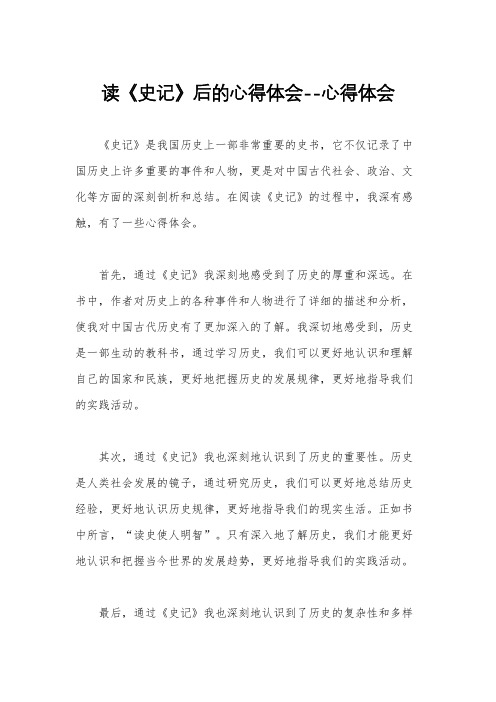 读《史记》后的心得体会--心得体会

《史记》是我国历史上一部非常重要的史书，它不仅记录了中国历史上许多重要的事件和人物，更是对中国古代社会、政治、文化等方面的深刻剖析和总结。在阅读《史记》的过程中，我深有感触，有了一些心得体会。

首先，通过《史记》我深刻地感受到了历史的厚重和深远。在书中，作者对历史上的各种事件和人物进行了详细的描述和分析，使我对中国古代历史有了更加深入的了解。我深切地感受到，历史是一部生动的教科书，通过学习历史，我们可以更好地认识和理解自己的国家和民族，更好地把握历史的发展规律，更好地指导我们的实践活动。

其次，通过《史记》我也深刻地认识到了历史的重要性。历史是人类社会发展的镜子，通过研究历史，我们可以更好地总结历史经验，更好地认识历史规律，更好地指导我们的现实生活。正如书中所言，“读史使人明智”。只有深入地了解历史，我们才能更好地认识和把握当今世界的发展趋势，更好地指导我们的实践活动。

最后，通过《史记》我也深刻地认识到了历史的复杂性和多样